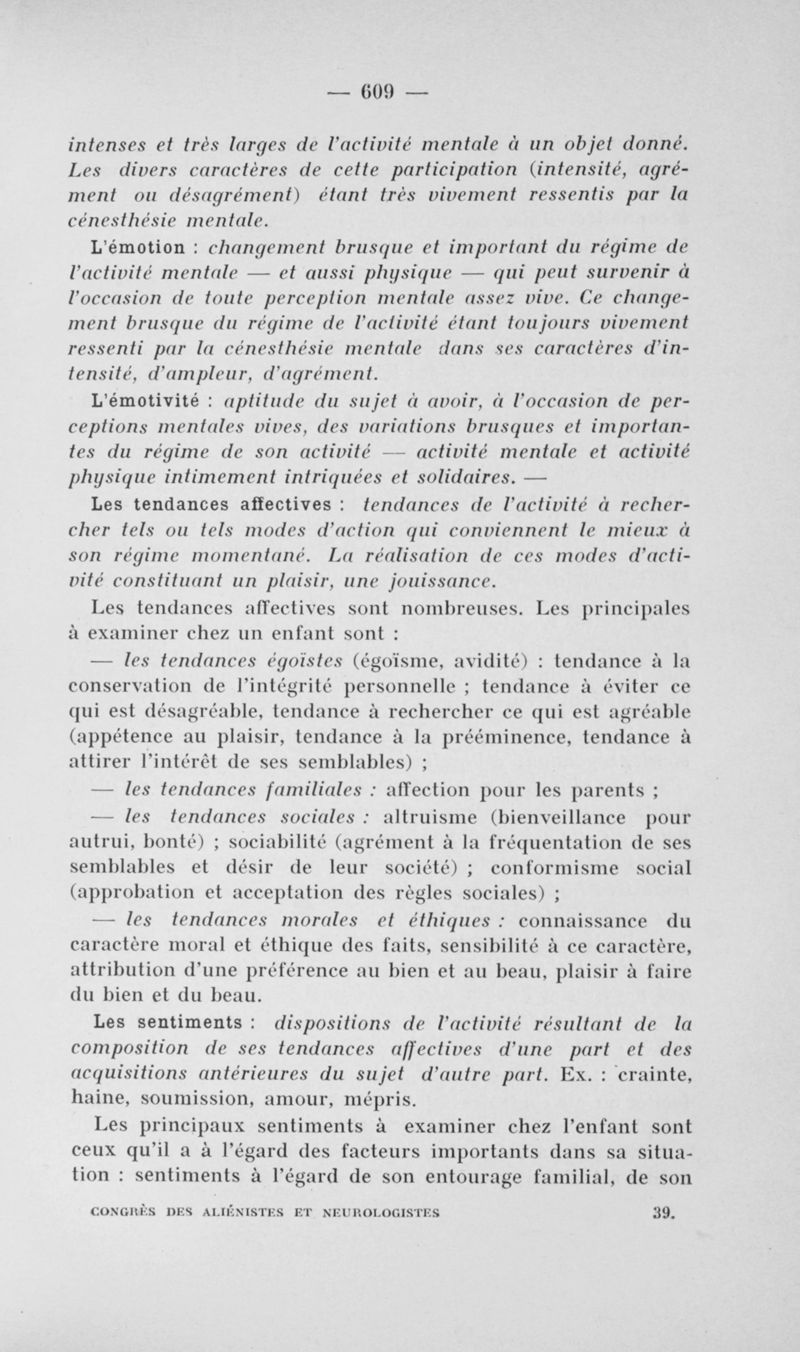 — 609 —

intenses et très larges de l'activité mentale à un objet donné. Les divers caractères de cette participation (intensité, agrément ou désagrément) étant très vivement ressentis par la cénesthésie mentale.

L'émotion : changement brusque et important du régime de l'activité mentale — et aussi physique — qui peut survenir à l'occasion de toute perception mentale assez vive. Ce changement brusque du régime de l'activité étant toujours vivement ressenti par la cénesthésie mentale dans ses caractères d'intensité, d'ampleur, d'agrément.

L'émotivité : aptitude du sujet à avoir, à l'occasion de perceptions mentales vives, des variations brusques et importantes du régime de son activité — activité mentale et activité physique intimement intriquées et solidaires. —

Les tendances affectives : tendances de l'activité à rechercher tels ou tels modes d'action qui conviennent le mieux à son régime momentané. La réalisation de ces modes d'activité constituant un plaisir, une jouissance.

Les tendances affectives sont nombreuses. Les principales à examiner chez un enfant sont :

— les tendances égoïstes (égoïsme, avidité) : tendance à la conservation de l'intégrité personnelle ; tendance à éviter ce qui est désagréable, tendance à rechercher ce qui est agréable (appétence au plaisir, tendance à la prééminence, tendance à attirer l'intérêt de ses semblables) ;

— les tendances familiales : affection pour les parents ;

— les tendances sociales : altruisme (bienveillance pour autrui, bonté) ; sociabilité (agrément à la fréquentation de ses semblables et désir de leur société) ; conformisme social (approbation et acceptation des règles sociales) ;

— les tendances morales et éthiques : connaissance du caractère moral et éthique des faits, sensibilité à ce caractère, attribution d'une préférence au bien et au beau, plaisir à faire du bien et du beau.

Les sentiments : dispositions de l'activité résultant de la composition de ses tendances affectives d'une part et des acquisitions antérieures du sujet d'autre part. Ex. : crainte, haine, soumission, amour, mépris.

Les principaux sentiments à examiner chez l'enfant sont ceux qu'il a à l'égard des facteurs importants dans sa situation : sentiments à l'égard de son entourage familial, de son

CONGRÈS DES ALIÉNISTES ET NEUROLOGISTES 39.